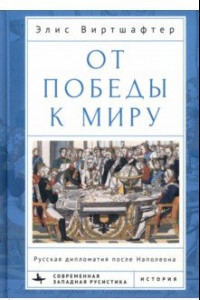 Элис Виртшафтер

ОТ ПОБЕДЫ К МИРУ

Русская дипломатия после Наполеона

СОВРЕМЕННАЯ ЗАПАДНАЯ РУСИСТИКА

ИСТОРИЯ